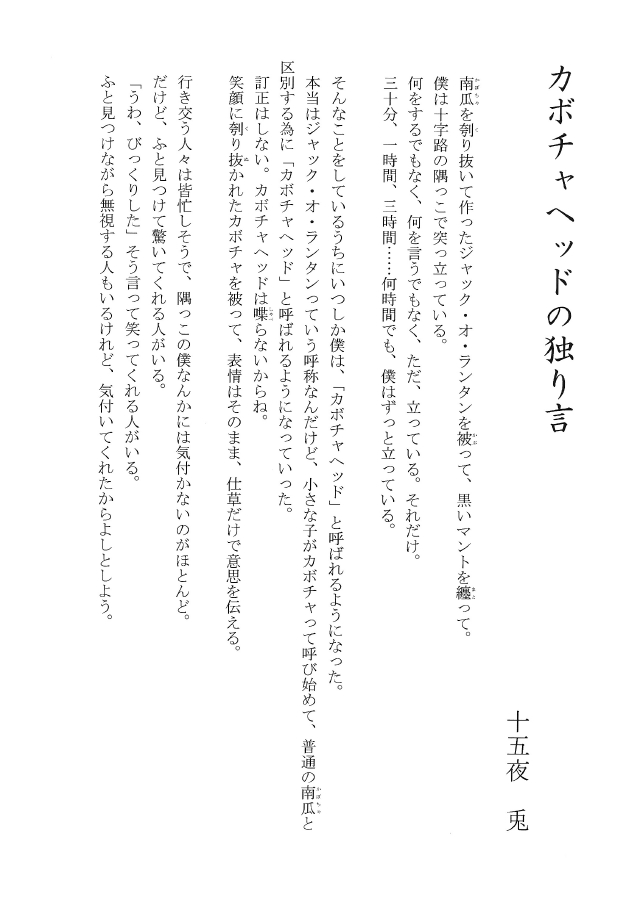 カボチャヘッドの独り言

十五夜　兎

南瓜を刳り抜いて作ったジャック・オ・ランタンを被って、黒いマントを纏って。
僕は十字路の隅っこで突っ立っている。
何をするでもなく、何を言うでもなく、ただ、立っている。それだけ。
三十分、一時間、三時間……何時間でも、僕はずっと立っている。

そんなことをしているうちにいつしか僕は、「カボチャヘッド」と呼ばれるようになった。
本当はジャック・オ・ランタンっていう呼称なんだけど、小さな子がカボチャって呼び始めて、普通の南瓜と区別する為に「カボチャヘッド」と呼ばれるようになっていった。
訂正はしない。カボチャヘッドは喋らないからね。
笑顔に刳り抜かれたカボチャを被って、表情はそのまま、仕草だけで意思を伝える。

行き交う人々は皆忙しそうで、隅っこの僕なんかには気付かないのがほとんど。
だけど、ふと見つけて驚いてくれる人がいる。
「うわ、びっくりした」そう言って笑ってくれる人がいる。
ふと見つけながら無視する人もいるけれど、気付いてくれたからよしとしよう。